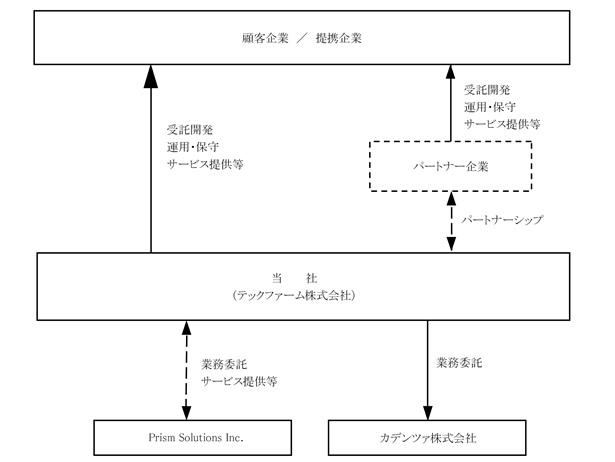 顧客企業 ／ 提携企業

受託開発
運用・保守
サービス提供等

受託開発
運用・保守
サービス提供等

パートナー企業

パートナーシップ

当 社
（テックファーム株式会社）

業務委託
サービス提供等

業務委託

Prism Solutions Inc.

カデンツァ株式会社